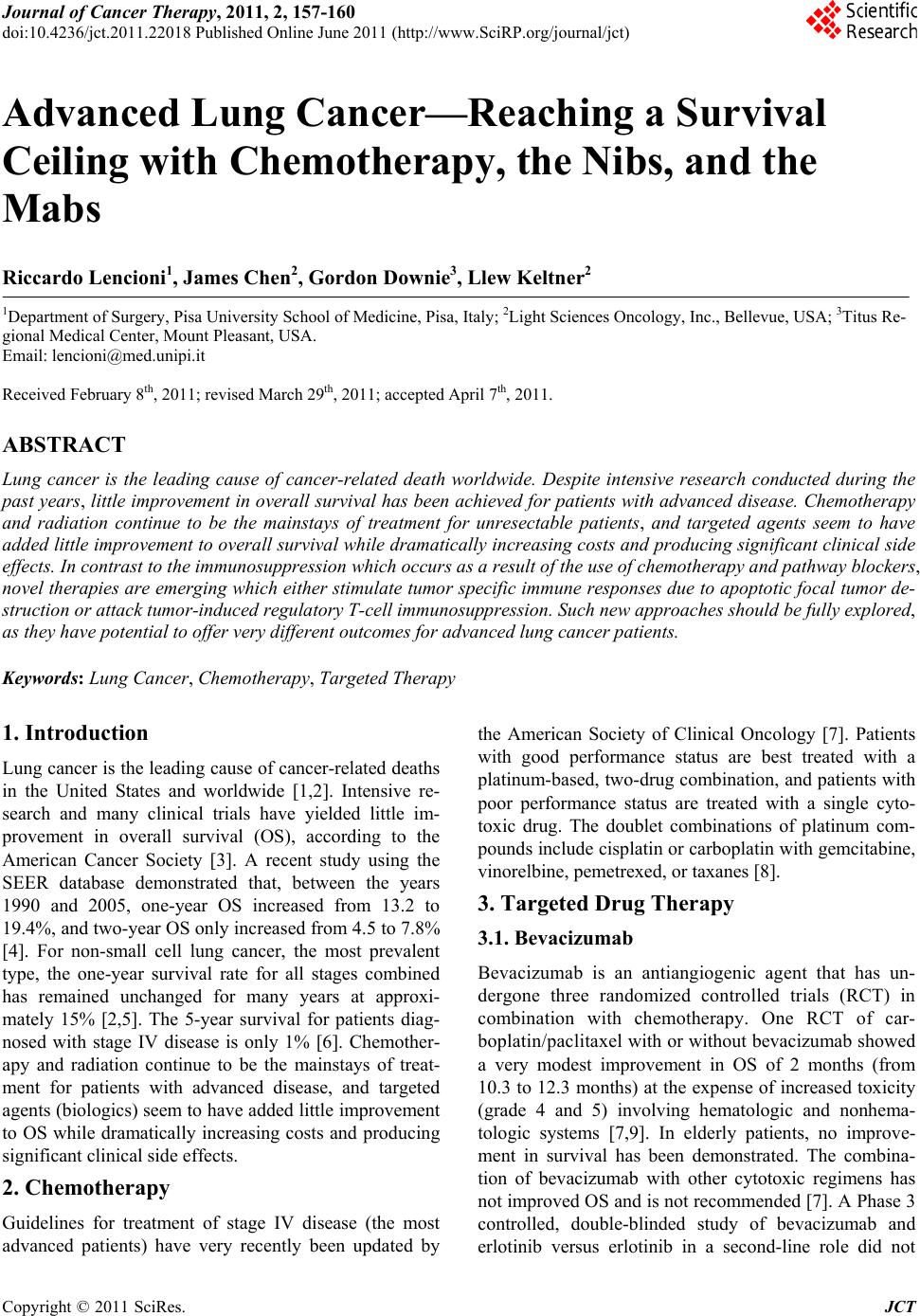 Journal of Cancer Therapy, 2011, 2, 157-160
doi:10.4236/jct.2011.22018 Published Online June 2011 (http://www.SciRP.org/journal/jct)

Scientific Research

Advanced Lung Cancer—Reaching a Survival Ceiling with Chemotherapy, the Nibs, and the Mabs

Riccardo Lencioni$^1$, James Chen$^2$, Gordon Downie$^3$, Llew Keltner$^2$

$^1$Department of Surgery, Pisa University School of Medicine, Pisa, Italy; $^2$Light Sciences Oncology, Inc., Bellevue, USA; $^3$Titus Regional Medical Center, Mount Pleasant, USA.
Email: lencioni@med.unipi.it

Received February 8$^{th}$, 2011; revised March 29$^{th}$, 2011; accepted April 7$^{th}$, 2011.

ABSTRACT

Lung cancer is the leading cause of cancer-related death worldwide. Despite intensive research conducted during the past years, little improvement in overall survival has been achieved for patients with advanced disease. Chemotherapy and radiation continue to be the mainstays of treatment for unresectable patients, and targeted agents seem to have added little improvement to overall survival while dramatically increasing costs and producing significant clinical side effects. In contrast to the immunosuppression which occurs as a result of the use of chemotherapy and pathway blockers, novel therapies are emerging which either stimulate tumor specific immune responses due to apoptotic focal tumor destruction or attack tumor-induced regulatory T-cell immunosuppression. Such new approaches should be fully explored, as they have potential to offer very different outcomes for advanced lung cancer patients.

Keywords: Lung Cancer, Chemotherapy, Targeted Therapy

1. Introduction

Lung cancer is the leading cause of cancer-related deaths in the United States and worldwide [1,2]. Intensive research and many clinical trials have yielded little improvement in overall survival (OS), according to the American Cancer Society [3]. A recent study using the SEER database demonstrated that, between the years 1990 and 2005, one-year OS increased from 13.2 to 19.4%, and two-year OS only increased from 4.5 to 7.8% [4]. For non-small cell lung cancer, the most prevalent type, the one-year survival rate for all stages combined has remained unchanged for many years at approximately 15% [2,5]. The 5-year survival for patients diagnosed with stage IV disease is only 1% [6]. Chemotherapy and radiation continue to be the mainstays of treatment for patients with advanced disease, and targeted agents (biologics) seem to have added little improvement to OS while dramatically increasing costs and producing significant clinical side effects.

2. Chemotherapy

Guidelines for treatment of stage IV disease (the most advanced patients) have very recently been updated by the American Society of Clinical Oncology [7]. Patients with good performance status are best treated with a platinum-based, two-drug combination, and patients with poor performance status are treated with a single cytotoxic drug. The doublet combinations of platinum compounds include cisplatin or carboplatin with gemcitabine, vinorelbine, pemetrexed, or taxanes [8].

3. Targeted Drug Therapy

3.1. Bevacizumab

Bevacizumab is an antiangiogenic agent that has undergone three randomized controlled trials (RCT) in combination with chemotherapy. One RCT of carboplatin/paclitaxel with or without bevacizumab showed a very modest improvement in OS of 2 months (from 10.3 to 12.3 months) at the expense of increased toxicity (grade 4 and 5) involving hematologic and nonhematologic systems [7,9]. In elderly patients, no improvement in survival has been demonstrated. The combination of bevacizumab with other cytotoxic regimens has not improved OS and is not recommended [7]. A Phase 3 controlled, double-blinded study of bevacizumab and erlotinib versus erlotinib in a second-line role did not

Copyright © 2011 SciRes. JCT